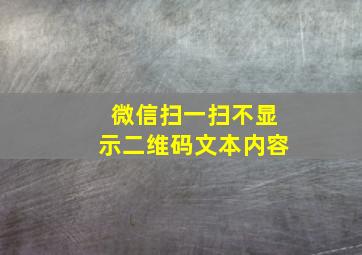 微信扫一扫不显示二维码文本内容